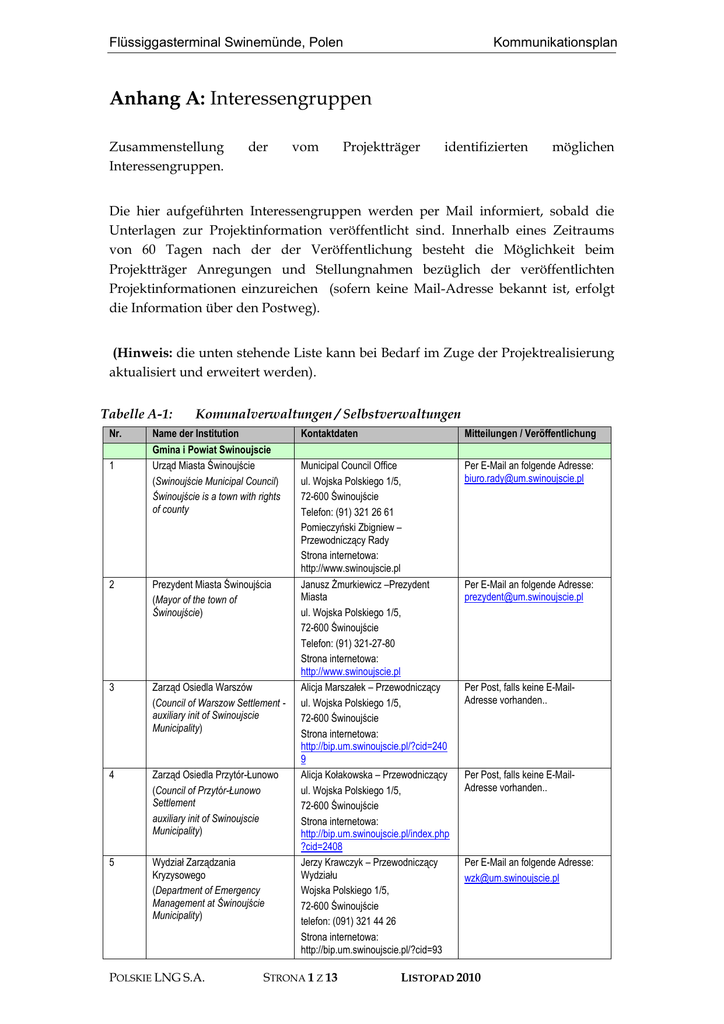 Flüssiggasterminal Swinemünde, Polen Kommunikationsplan

Anhang A: Interessengruppen

Zusammenstellung der vom Projektträger identifizierten möglichen Interessengruppen.

Die hier aufgeführten Interessengruppen werden per Mail informiert, sobald die Unterlagen zur Projektinformation veröffentlicht sind. Innerhalb eines Zeitraums von 60 Tagen nach der der Veröffentlichung besteht die Möglichkeit beim Projektträger Anregungen und Stellungnahmen bezüglich der veröffentlichten Projektinformationen einzureichen (sofern keine Mail-Adresse bekannt ist, erfolgt die Information über den Postweg).

(Hinweis: die unten stehende Liste kann bei Bedarf im Zuge der Projektrealisierung aktualisiert und erweitert werden).

Tabelle A-1: Komunalverwaltungen / Selbstverwaltungen

| Nr. | Name der Institution | Kontaktdaten | Mitteilungen / Veröffentlichung |
|---|---|---|---|
| | Gmina i Powiat Swinoujscie | | |
| 1 | Urząd Miasta Świnoujście (Swinoujście Municipal Council) Świnoujście is a town with rights of county | Municipal Council Office ul. Wojska Polskiego 1/5, 72-600 Świnoujście Telefon: (91) 321 26 61 Pomieczyński Zbigniew – Przewodniczący Rady Strona internetowa: http://www.swinoujscie.pl | Per E-Mail an folgende Adresse: biuro.rady@um.swinoujscie.pl |
| 2 | Prezydent Miasta Świnoujścia (Mayor of the town of Świnoujście) | Janusz Żmurkiewicz –Prezydent Miasta ul. Wojska Polskiego 1/5, 72-600 Świnoujście Telefon: (91) 321-27-80 Strona internetowa: http://www.swinoujscie.pl | Per E-Mail an folgende Adresse: prezydent@um.swinoujscie.pl |
| 3 | Zarząd Osiedla Warszów (Council of Warszow Settlement - auxiliary init of Swinoujscie Municipality) | Alicja Marszałek – Przewodniczący ul. Wojska Polskiego 1/5, 72-600 Świnoujście Strona internetowa: http://bip.um.swinoujscie.pl/?cid=2409 | Per Post, falls keine E-Mail-Adresse vorhanden.. |
| 4 | Zarząd Osiedla Przytór-Łunowo (Council of Przytór-Łunowo Settlement auxiliary init of Swinoujscie Municipality) | Alicja Kołakowska – Przewodniczący ul. Wojska Polskiego 1/5, 72-600 Świnoujście Strona internetowa: http://bip.um.swinoujscie.pl/index.php?cid=2408 | Per Post, falls keine E-Mail-Adresse vorhanden.. |
| 5 | Wydział Zarządzania Kryzysowego (Department of Emergency Management at Świnoujście Municipality) | Jerzy Krawczyk – Przewodniczący Wydziału Wojska Polskiego 1/5, 72-600 Świnoujście telefon: (091) 321 44 26 Strona internetowa: http://bip.um.swinoujscie.pl/?cid=93 | Per E-Mail an folgende Adresse: wzk@um.swinoujscie.pl |

POLSKIE LNG S.A. STRONA 1 Z 13 LISTOPAD 2010